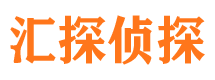 汇探侦探